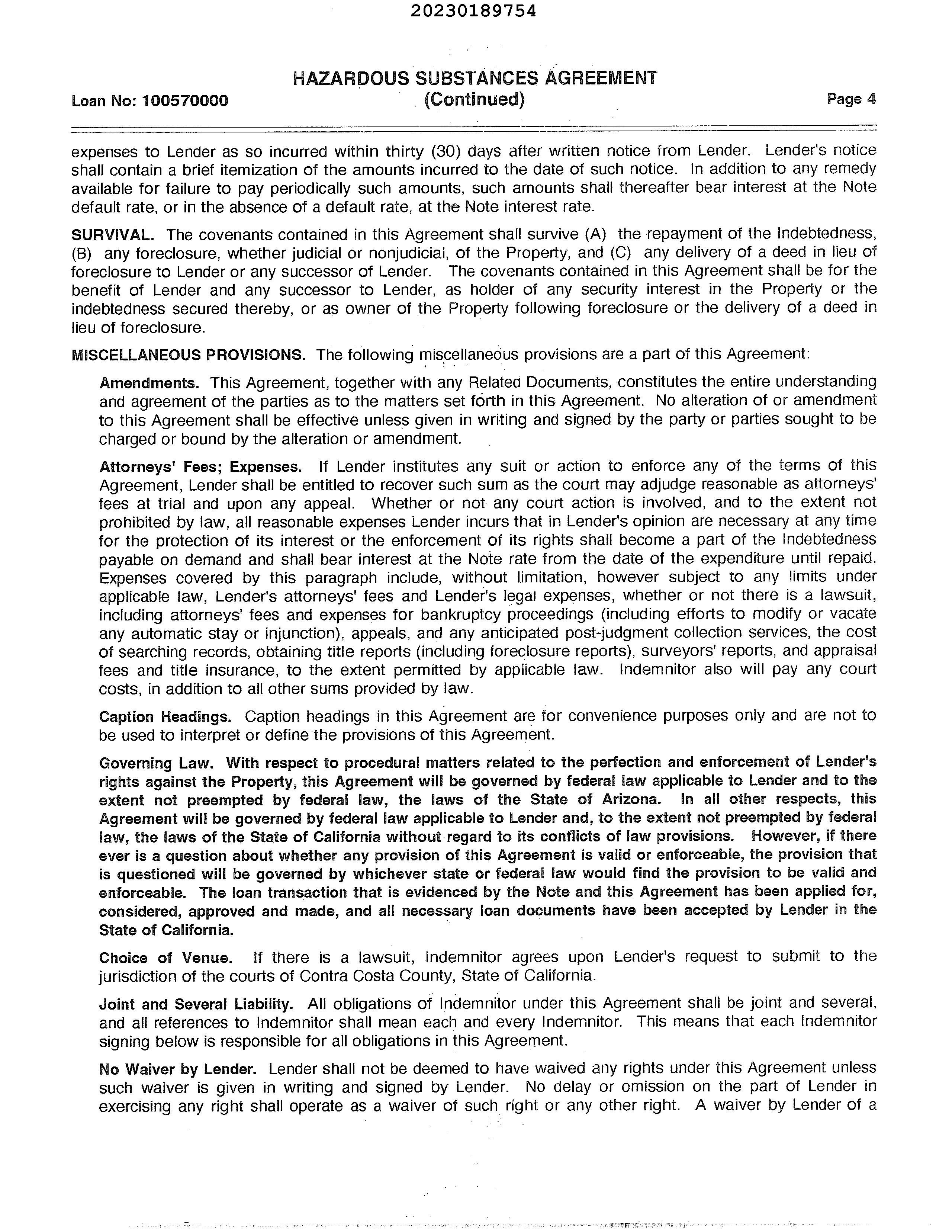 20230189754

HAZARDOUS SUBSTANCES AGREEMENT
Loan No: 100570000 (Continued) Page 4

expenses to Lender as so incurred within thirty (30) days after written notice from Lender. Lender's notice shall contain a brief itemization of the amounts incurred to the date of such notice. In addition to any remedy available for failure to pay periodically such amounts, such amounts shall thereafter bear interest at the Note default rate, or in the absence of a default rate, at the Note interest rate.

SURVIVAL. The covenants contained in this Agreement shall survive (A) the repayment of the Indebtedness, (B) any foreclosure, whether judicial or nonjudicial, of the Property, and (C) any delivery of a deed in lieu of foreclosure to Lender or any successor of Lender. The covenants contained in this Agreement shall be for the benefit of Lender and any successor to Lender, as holder of any security interest in the Property or the indebtedness secured thereby, or as owner of the Property following foreclosure or the delivery of a deed in lieu of foreclosure.

MISCELLANEOUS PROVISIONS. The following miscellaneous provisions are a part of this Agreement:

Amendments. This Agreement, together with any Related Documents, constitutes the entire understanding and agreement of the parties as to the matters set forth in this Agreement. No alteration of or amendment to this Agreement shall be effective unless given in writing and signed by the party or parties sought to be charged or bound by the alteration or amendment.

Attorneys' Fees; Expenses. If Lender institutes any suit or action to enforce any of the terms of this Agreement, Lender shall be entitled to recover such sum as the court may adjudge reasonable as attorneys' fees at trial and upon any appeal. Whether or not any court action is involved, and to the extent not prohibited by law, all reasonable expenses Lender incurs that in Lender's opinion are necessary at any time for the protection of its interest or the enforcement of its rights shall become a part of the Indebtedness payable on demand and shall bear interest at the Note rate from the date of the expenditure until repaid. Expenses covered by this paragraph include, without limitation, however subject to any limits under applicable law, Lender's attorneys' fees and Lender's legal expenses, whether or not there is a lawsuit, including attorneys' fees and expenses for bankruptcy proceedings (including efforts to modify or vacate any automatic stay or injunction), appeals, and any anticipated post-judgment collection services, the cost of searching records, obtaining title reports (including foreclosure reports), surveyors' reports, and appraisal fees and title insurance, to the extent permitted by applicable law. Indemnitor also will pay any court costs, in addition to all other sums provided by law.

Caption Headings. Caption headings in this Agreement are for convenience purposes only and are not to be used to interpret or define the provisions of this Agreement.

Governing Law. With respect to procedural matters related to the perfection and enforcement of Lender's rights against the Property, this Agreement will be governed by federal law applicable to Lender and to the extent not preempted by federal law, the laws of the State of Arizona. In all other respects, this Agreement will be governed by federal law applicable to Lender and, to the extent not preempted by federal law, the laws of the State of California without regard to its conflicts of law provisions. However, if there ever is a question about whether any provision of this Agreement is valid or enforceable, the provision that is questioned will be governed by whichever state or federal law would find the provision to be valid and enforceable. The loan transaction that is evidenced by the Note and this Agreement has been applied for, considered, approved and made, and all necessary loan documents have been accepted by Lender in the State of California.

Choice of Venue. If there is a lawsuit, Indemnitor agrees upon Lender's request to submit to the jurisdiction of the courts of Contra Costa County, State of California.

Joint and Several Liability. All obligations of Indemnitor under this Agreement shall be joint and several, and all references to Indemnitor shall mean each and every Indemnitor. This means that each Indemnitor signing below is responsible for all obligations in this Agreement.

No Waiver by Lender. Lender shall not be deemed to have waived any rights under this Agreement unless such waiver is given in writing and signed by Lender. No delay or omission on the part of Lender in exercising any right shall operate as a waiver of such right or any other right. A waiver by Lender of a